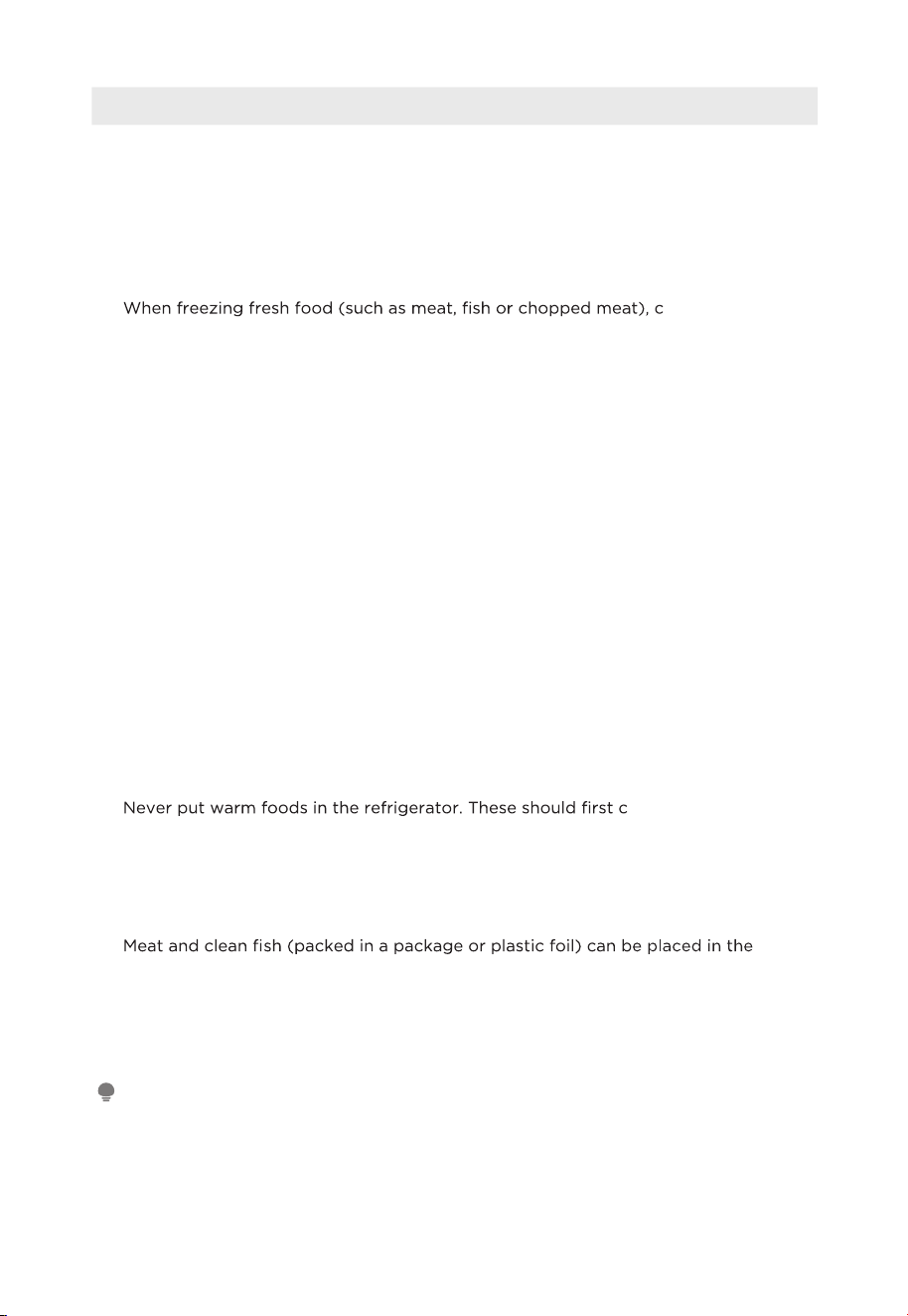 When freezing fresh food (such as meat, fish or chopped meat), c

Never put warm foods in the refrigerator. These should first c

Meat and clean fish (packed in a package or plastic foil) can be placed in the